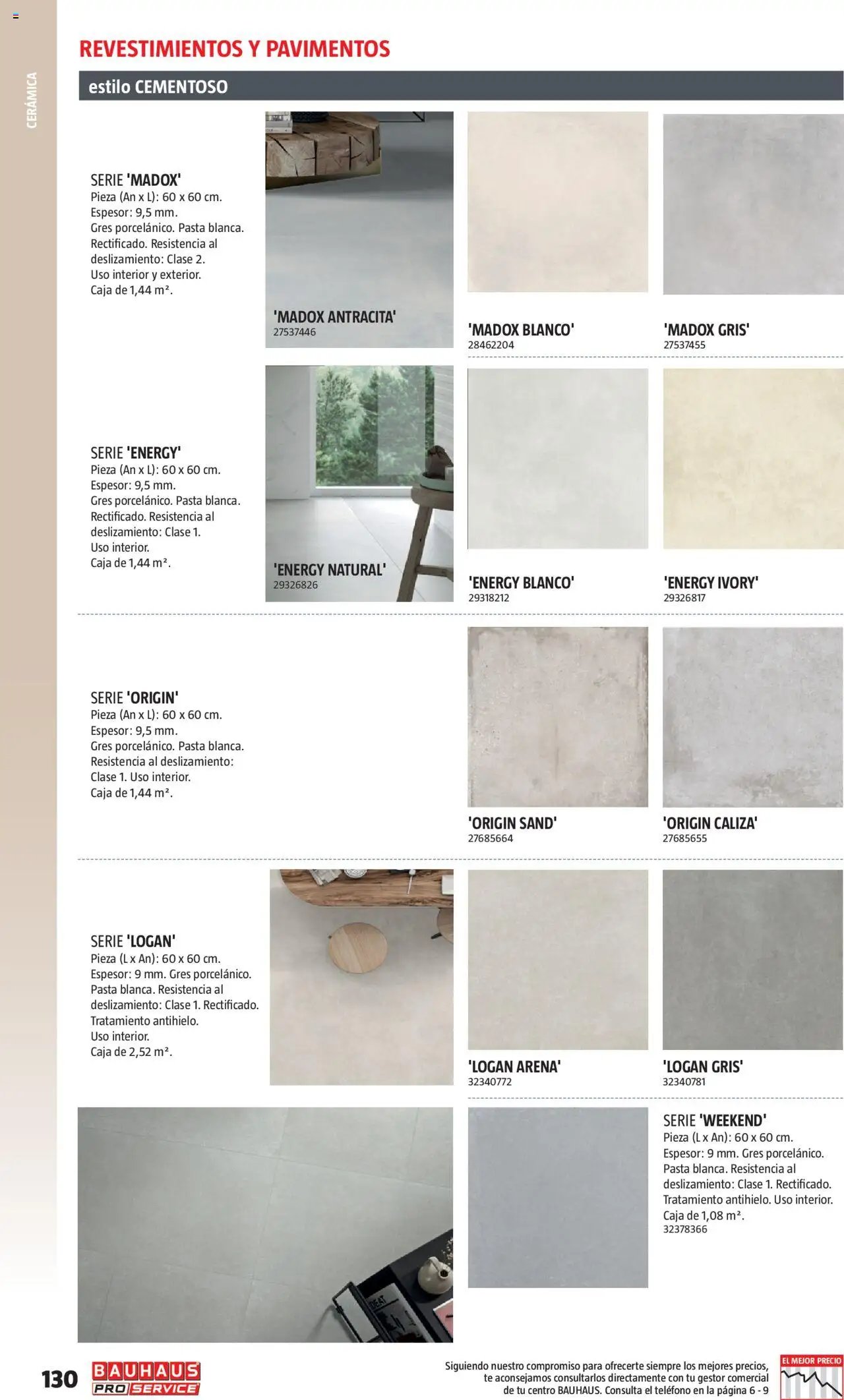 CERÁMICA

REVESTIMIENTOS Y PAVIMENTOS

estilo CEMENTOSO

SERIE 'MADOX'
Pieza (An x L): 60 x 60 cm.
Espesor: 9,5 mm.
Gres porcelánico. Pasta blanca.
Rectificado. Resistencia al deslizamiento: Clase 2.
Uso interior y exterior.
Caja de 1,44 m².

'MADOX ANTRACITA'
27537446

'MADOX BLANCO'
28462204

'MADOX GRIS'
27537455

SERIE 'ENERGY'
Pieza (An x L): 60 x 60 cm.
Espesor: 9,5 mm.
Gres porcelánico. Pasta blanca.
Rectificado. Resistencia al deslizamiento: Clase 1.
Uso interior.
Caja de 1,44 m².

'ENERGY NATURAL'
29326826

'ENERGY BLANCO'
29318212

'ENERGY IVORY'
29326817

SERIE 'ORIGIN'
Pieza (An x L): 60 x 60 cm.
Espesor: 9,5 mm.
Gres porcelánico. Pasta blanca.
Resistencia al deslizamiento: Clase 1. Uso interior.
Caja de 1,44 m².

'ORIGIN SAND'
27685664

'ORIGIN CALIZA'
27685655

SERIE 'LOGAN'
Pieza (L x An): 60 x 60 cm.
Espesor: 9 mm. Gres porcelánico.
Pasta blanca. Resistencia al deslizamiento: Clase 1. Rectificado.
Tratamiento antihielo.
Uso interior.
Caja de 2,52 m².

'LOGAN ARENA'
32340772

'LOGAN GRIS'
32340781

SERIE 'WEEKEND'
Pieza (L x An): 60 x 60 cm.
Espesor: 9 mm. Gres porcelánico.
Pasta blanca. Resistencia al deslizamiento: Clase 1. Rectificado.
Tratamiento antihielo. Uso interior.
Caja de 1,08 m².
32378366

130 BAUHAUS PRO SERVICE

Siguiendo nuestro compromiso para ofrecerte siempre los mejores precios, te aconsejamos consultarlos directamente con tu gestor comercial de tu centro BAUHAUS. Consulta el teléfono en la página 6 - 9

EL MEJOR PRECIO